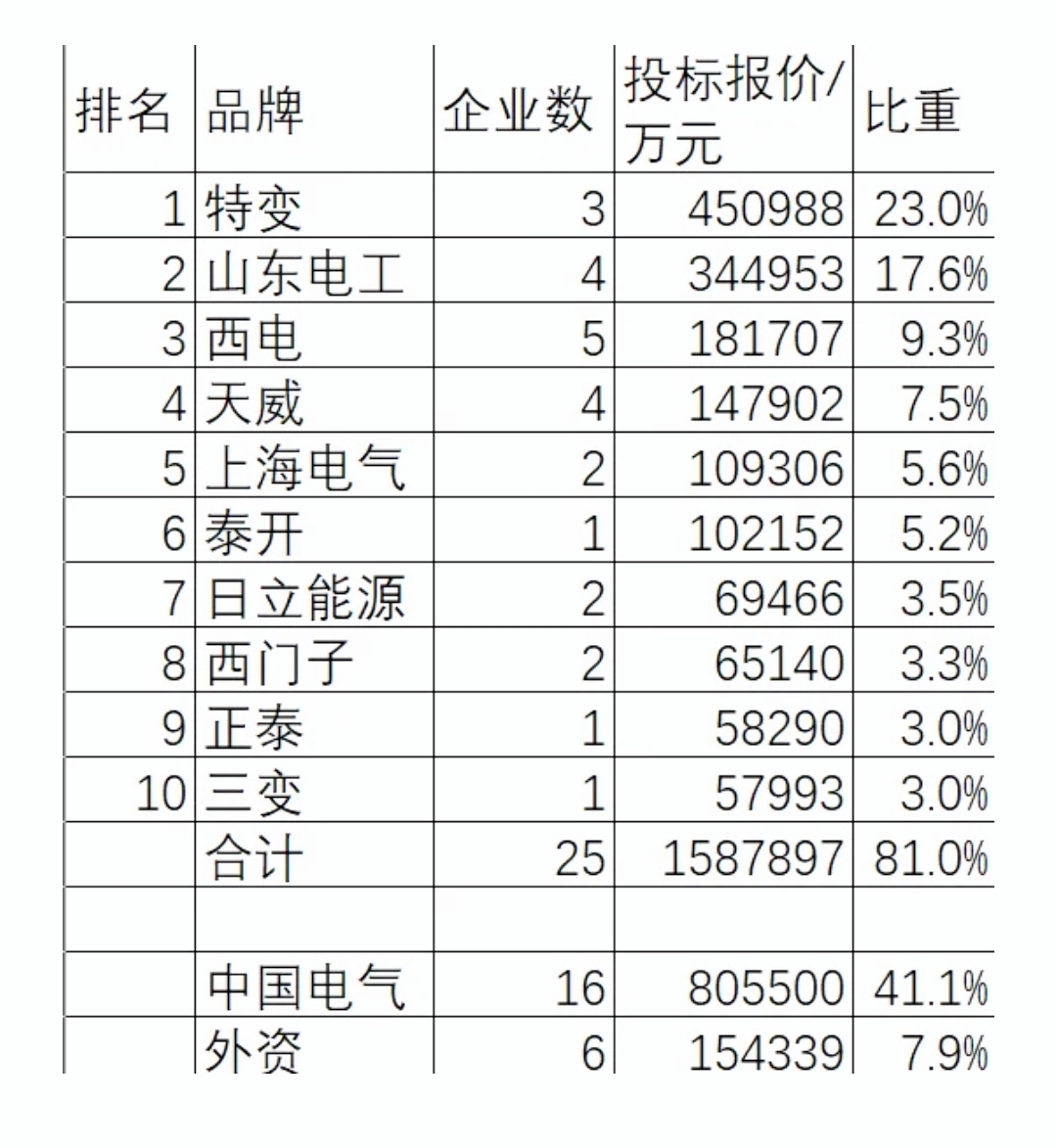 | 排名 | 品牌 | 企业数 | 投标报价/万元 | 比重 |
|---|---|---|---|---|
| 1 | 特变 | 3 | 450988 | 23.0% |
| 2 | 山东电工 | 4 | 344953 | 17.6% |
| 3 | 西电 | 5 | 181707 | 9.3% |
| 4 | 天威 | 4 | 147902 | 7.5% |
| 5 | 上海电气 | 2 | 109306 | 5.6% |
| 6 | 泰开 | 1 | 102152 | 5.2% |
| 7 | 日立能源 | 2 | 69466 | 3.5% |
| 8 | 西门子 | 2 | 65140 | 3.3% |
| 9 | 正泰 | 1 | 58290 | 3.0% |
| 10 | 三变 | 1 | 57993 | 3.0% |
|  | 合计 | 25 | 1587897 | 81.0% |
|  |  |  |  |  |
|  | 中国电气 | 16 | 805500 | 41.1% |
|  | 外资 | 6 | 154339 | 7.9% |